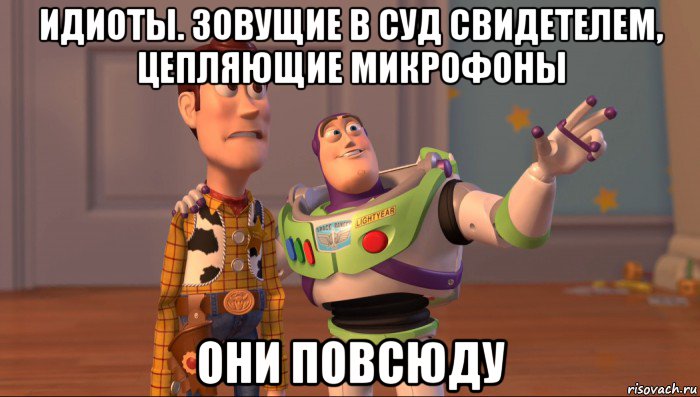 ИДИОТЫ. ЗОВУЩИЕ В СУД СВИДЕТЕЛЕМ, ЦЕПЛЯЮЩИЕ МИКРОФОНЫ

SPACE RANGER LIGHTYEAR

ОНИ ПОВСЮДУ

risovach.ru